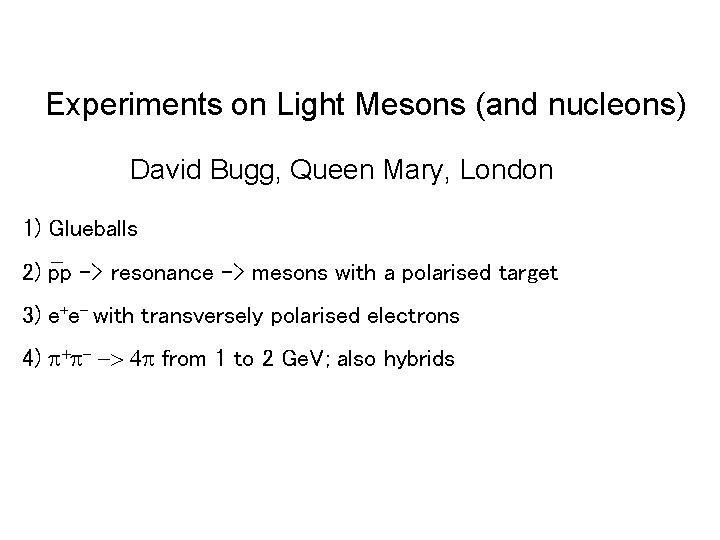 Experiments on Light Mesons (and nucleons)

David Bugg, Queen Mary, London

1) Glueballs

2) $\bar{p}p$ -> resonance -> mesons with a polarised target

3) $e^+e^-$ with transversely polarised electrons

4) $\pi^+\pi^-$ -> $4\pi$ from 1 to 2 GeV; also hybrids